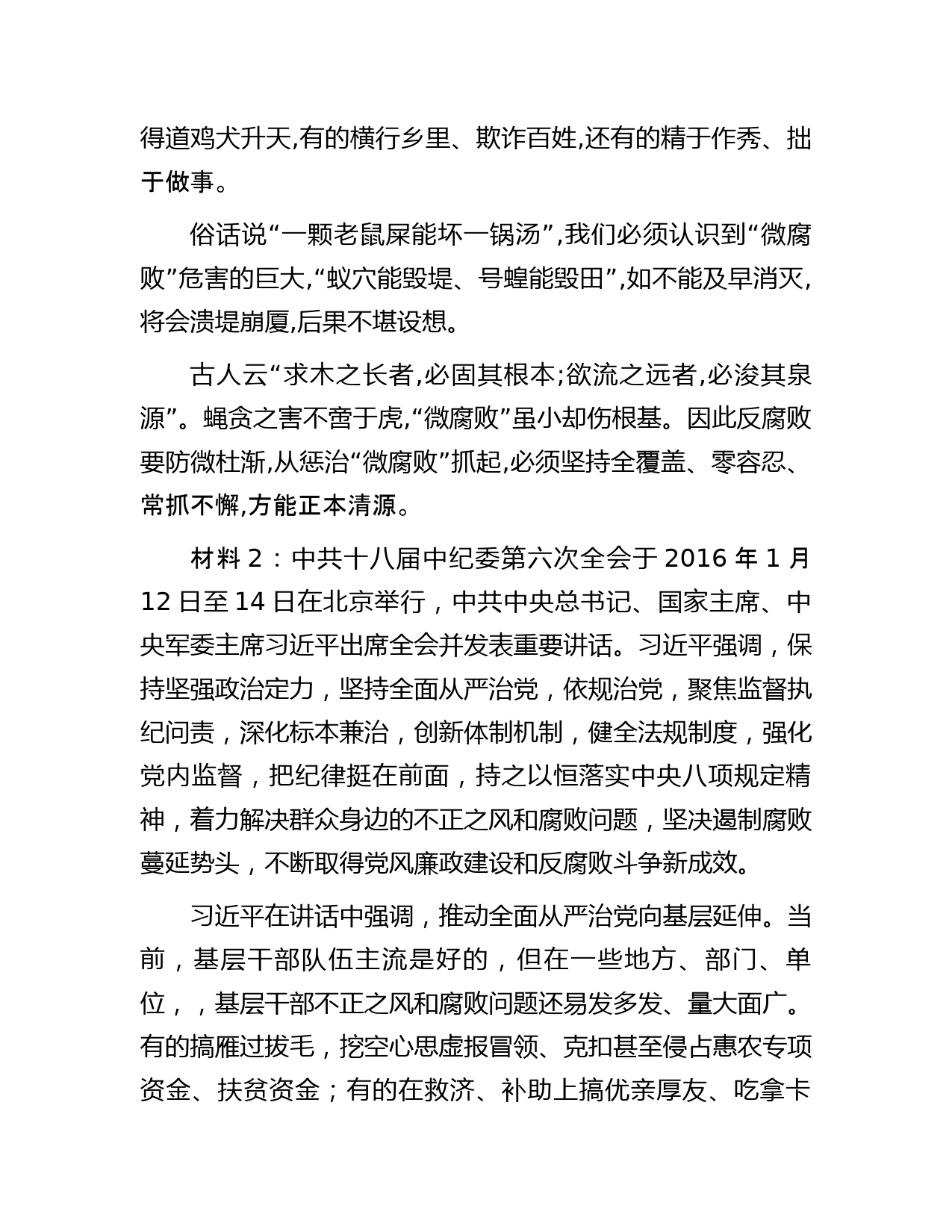 得道鸡犬升天,有的横行乡里、欺诈百姓,还有的精于作秀、拙于做事。

俗话说“一颗老鼠屎能坏一锅汤”,我们必须认识到“微腐败”危害的巨大,“蚁穴能毁堤、号蝗能毁田”,如不能及早消灭,将会溃堤崩厦,后果不堪设想。

古人云“求木之长者,必固其根本;欲流之远者,必浚其泉源”。蝇贪之害不啻于虎,“微腐败”虽小却伤根基。因此反腐败要防微杜渐,从惩治“微腐败”抓起,必须坚持全覆盖、零容忍、常抓不懈,方能正本清源。

材料 2：中共十八届中纪委第六次全会于 2016 年 1 月 12 日至 14 日在北京举行，中共中央总书记、国家主席、中央军委主席习近平出席全会并发表重要讲话。习近平强调，保持坚强政治定力，坚持全面从严治党，依规治党，聚焦监督执纪问责，深化标本兼治，创新体制机制，健全法规制度，强化党内监督，把纪律挺在前面，持之以恒落实中央八项规定精神，着力解决群众身边的不正之风和腐败问题，坚决遏制腐败蔓延势头，不断取得党风廉政建设和反腐败斗争新成效。

习近平在讲话中强调，推动全面从严治党向基层延伸。当前，基层干部队伍主流是好的，但在一些地方、部门、单位，，基层干部不正之风和腐败问题还易发多发、量大面广。有的搞雁过拔毛，挖空心思虚报冒领、克扣甚至侵占惠农专项资金、扶贫资金；有的在救济、补助上搞优亲厚友、吃拿卡